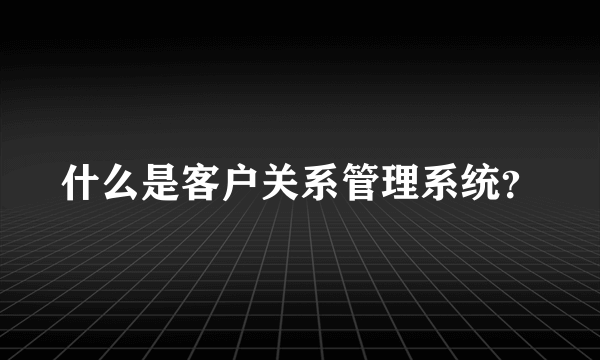 什么是客户关系管理系统?